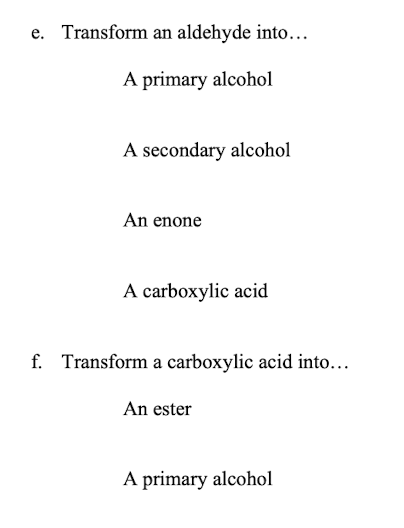 e. Transform an aldehyde into…

A primary alcohol

A secondary alcohol

An enone

A carboxylic acid

f. Transform a carboxylic acid into…

An ester

A primary alcohol